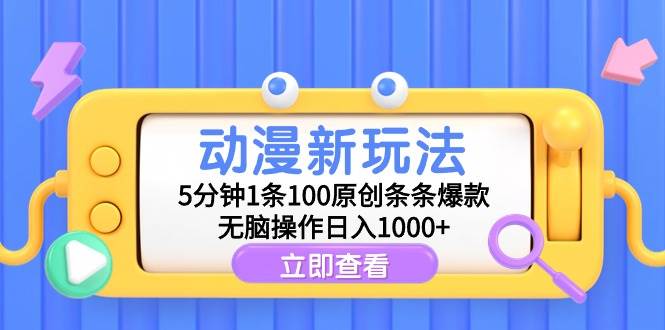 动漫新玩法

5分钟1条100原创条条爆款
无脑操作日入1000+

立即查看